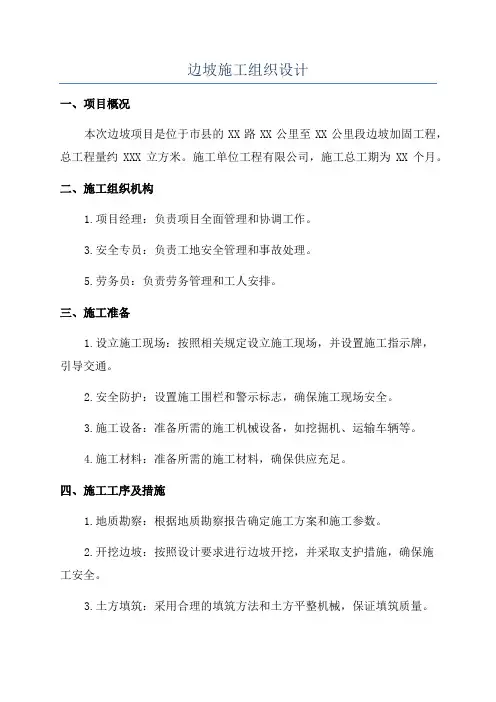 边坡施工组织设计

一、项目概况

本次边坡项目是位于市县的 XX 路 XX 公里至 XX 公里段边坡加固工程，总工程量约 XXX 立方米。施工单位工程有限公司，施工总工期为 XX 个月。

二、施工组织机构

1.项目经理：负责项目全面管理和协调工作。

3.安全专员：负责工地安全管理和事故处理。

5.劳务员：负责劳务管理和工人安排。

三、施工准备

1.设立施工现场：按照相关规定设立施工现场，并设置施工指示牌，引导交通。

2.安全防护：设置施工围栏和警示标志，确保施工现场安全。

3.施工设备：准备所需的施工机械设备，如挖掘机、运输车辆等。

4.施工材料：准备所需的施工材料，确保供应充足。

四、施工工序及措施

1.地质勘察：根据地质勘察报告确定施工方案和施工参数。

2.开挖边坡：按照设计要求进行边坡开挖，并采取支护措施，确保施工安全。

3.土方填筑：采用合理的填筑方法和土方平整机械，保证填筑质量。